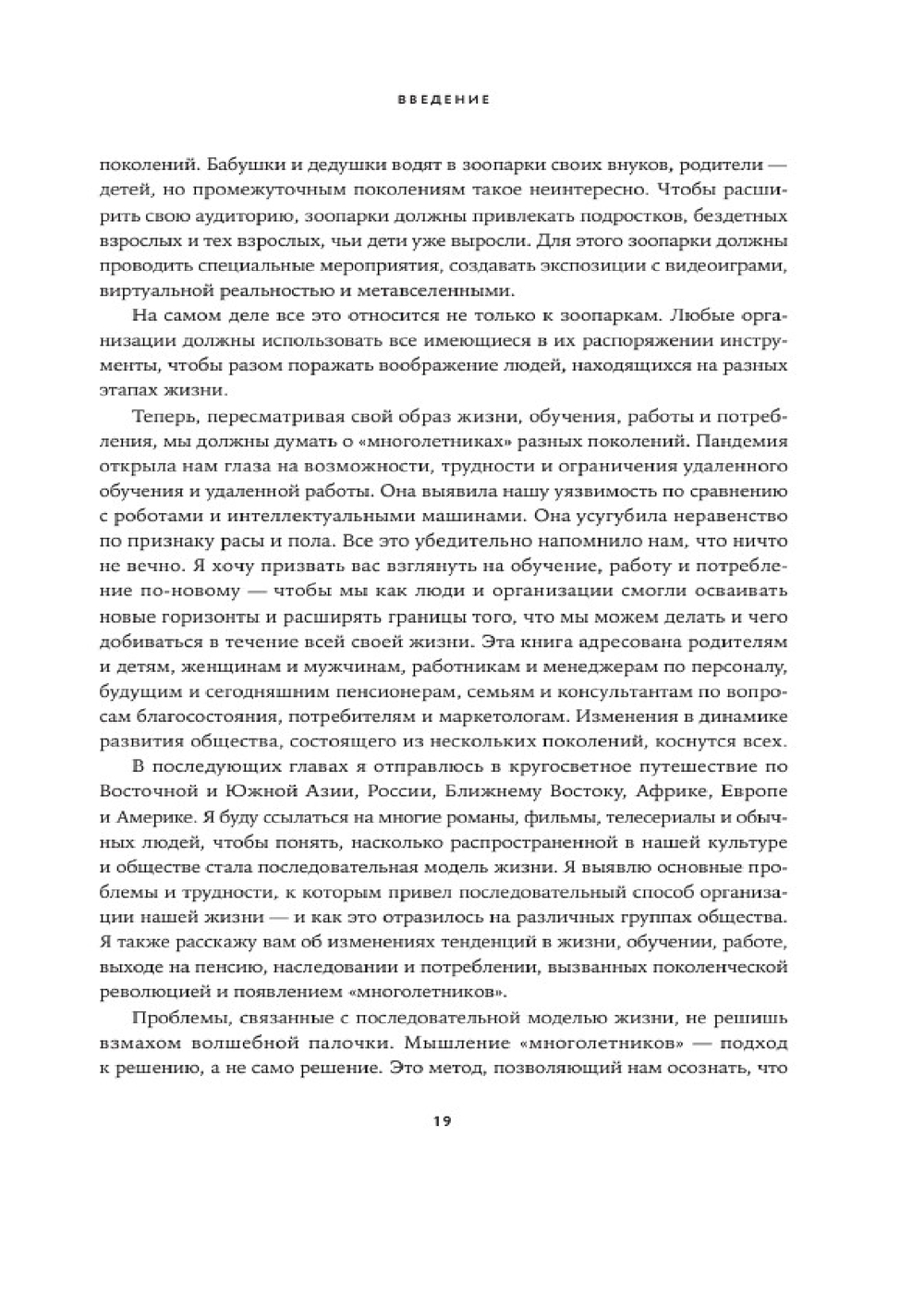 ВВЕДЕНИЕ

поколений. Бабушки и дедушки водят в зоопарки своих внуков, родители — детей, но промежуточным поколениям такое неинтересно. Чтобы расширить свою аудиторию, зоопарки должны привлекать подростков, бездетных взрослых и тех взрослых, чьи дети уже выросли. Для этого зоопарки должны проводить специальные мероприятия, создавать экспозиции с видеоиграми, виртуальной реальностью и метавселенными.

На самом деле все это относится не только к зоопаркам. Любые организации должны использовать все имеющиеся в их распоряжении инструменты, чтобы разом поражать воображение людей, находящихся на разных этапах жизни.

Теперь, пересматривая свой образ жизни, обучения, работы и потребления, мы должны думать о «многолетниках» разных поколений. Пандемия открыла нам глаза на возможности, трудности и ограничения удаленного обучения и удаленной работы. Она выявила нашу уязвимость по сравнению с роботами и интеллектуальными машинами. Она усугубила неравенство по признаку расы и пола. Все это убедительно напомнило нам, что ничто не вечно. Я хочу призвать вас взглянуть на обучение, работу и потребление по-новому — чтобы мы как люди и организации смогли осваивать новые горизонты и расширять границы того, что мы можем делать и чего добиваться в течение всей своей жизни. Эта книга адресована родителям и детям, женщинам и мужчинам, работникам и менеджерам по персоналу, будущим и сегодняшним пенсионерам, семьям и консультантам по вопросам благосостояния, потребителям и маркетологам. Изменения в динамике развития общества, состоящего из нескольких поколений, коснутся всех.

В последующих главах я отправлюсь в кругосветное путешествие по Восточной и Южной Азии, России, Ближнему Востоку, Африке, Европе и Америке. Я буду ссылаться на многие романы, фильмы, телесериалы и обычных людей, чтобы понять, насколько распространенной в нашей культуре и обществе стала последовательная модель жизни. Я выявлю основные проблемы и трудности, к которым привел последовательный способ организации нашей жизни — и как это отразилось на различных группах общества. Я также расскажу вам об изменениях тенденций в жизни, обучении, работе, выходе на пенсию, наследовании и потреблении, вызванных поколенческой революцией и появлением «многолетников».

Проблемы, связанные с последовательной моделью жизни, не решишь взмахом волшебной палочки. Мышление «многолетников» — подход к решению, а не само решение. Это метод, позволяющий нам осознать, что

19